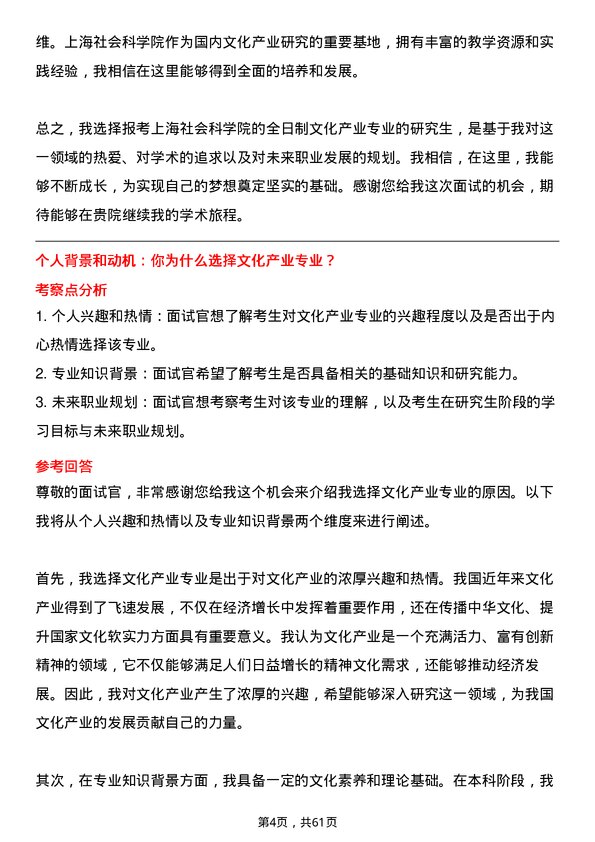 维。上海社会科学院作为国内文化产业研究的重要基地，拥有丰富的教学资源和实践经验，我相信在这里能够得到全面的培养和发展。

总之，我选择报考上海社会科学院的全日制文化产业专业的研究生，是基于我对这一领域的热爱、对学术的追求以及对未来职业发展的规划。我相信，在这里，我能够不断成长，为实现自己的梦想奠定坚实的基础。感谢您给我这次面试的机会，期待能够在贵院继续我的学术旅程。

个人背景和动机：你为什么选择文化产业专业？

考察点分析

1. 个人兴趣和热情：面试官想了解考生对文化产业专业的兴趣程度以及是否出于内心热情选择该专业。

2. 专业知识背景：面试官希望了解考生是否具备相关的基础知识和研究能力。

3. 未来职业规划：面试官想考察考生对该专业的理解，以及考生在研究生阶段的学习目标与未来职业规划。

参考回答

尊敬的面试官，非常感谢您给我这个机会来介绍我选择文化产业专业的原因。以下我将从个人兴趣和热情以及专业知识背景两个维度来进行阐述。

首先，我选择文化产业专业是出于对文化产业的浓厚兴趣和热情。我国近年来文化产业得到了飞速发展，不仅在经济增长中发挥着重要作用，还在传播中华文化、提升国家文化软实力方面具有重要意义。我认为文化产业是一个充满活力、富有创新精神的领域，它不仅能够满足人们日益增长的精神文化需求，还能够推动经济发展。因此，我对文化产业产生了浓厚的兴趣，希望能够深入研究这一领域，为我国文化产业的发展贡献自己的力量。

其次，在专业知识背景方面，我具备一定的文化素养和理论基础。在本科阶段，我

第4页，共61页